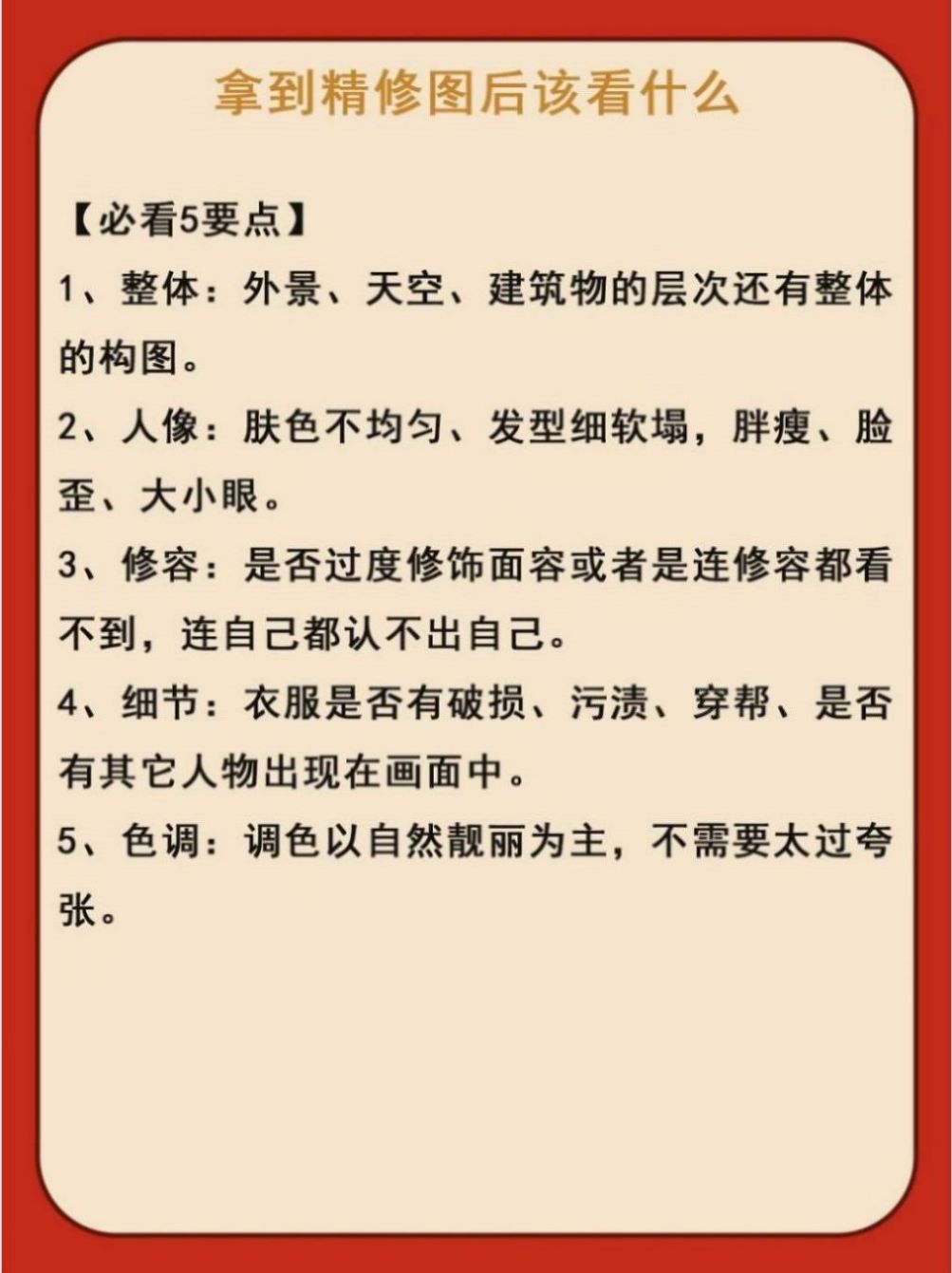 拿到精修图后该看什么

【必看5要点】

1、整体：外景、天空、建筑物的层次还有整体的构图。

2、人像：肤色不均匀、发型细软塌，胖瘦、脸歪、大小眼。

3、修容：是否过度修饰面容或者是连修容都看不到，连自己都认不出自己。

4、细节：衣服是否有破损、污渍、穿帮、是否有其它人物出现在画面中。

5、色调：调色以自然靓丽为主，不需要太过夸张。